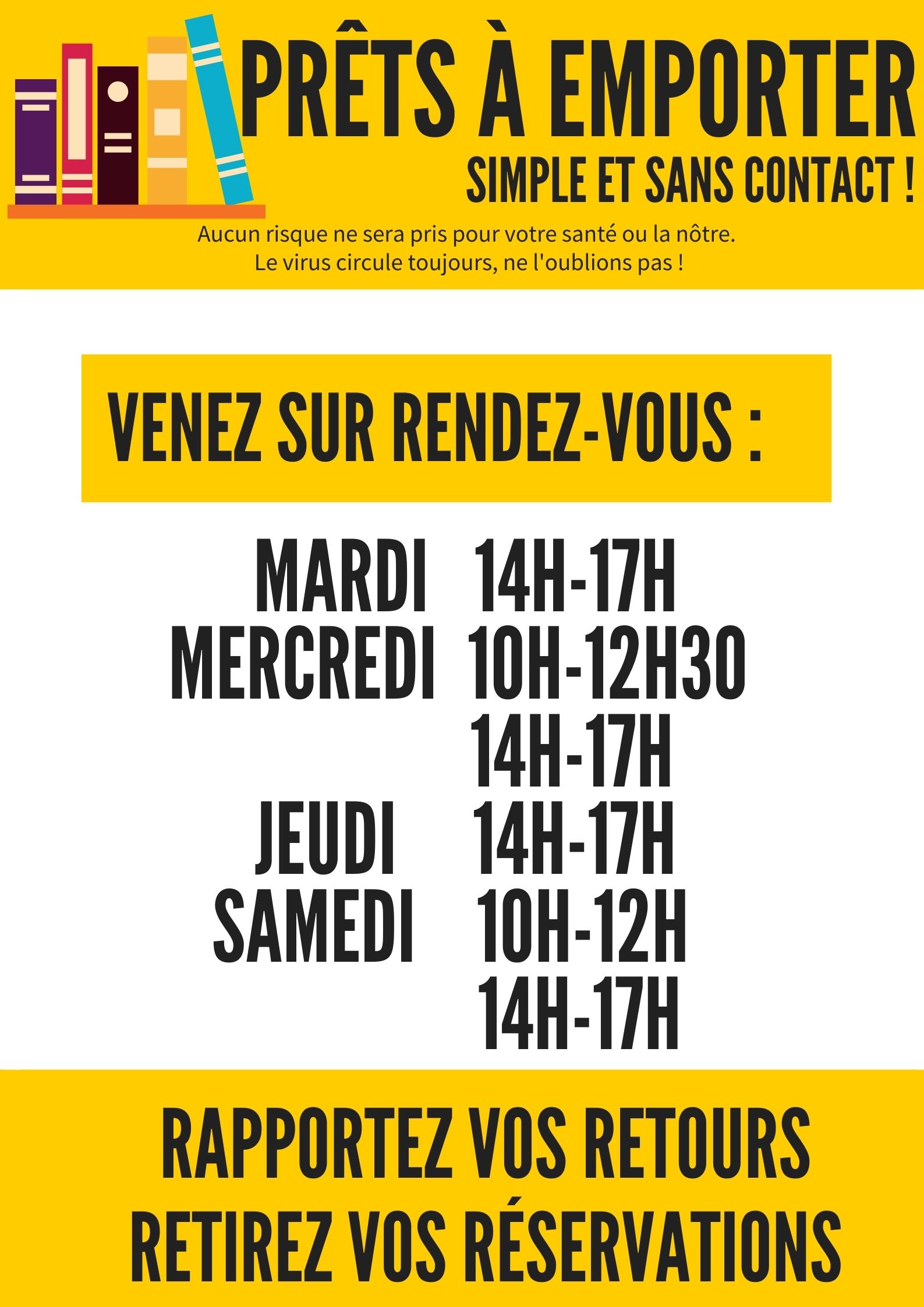 PRÊTS À EMPORTER

SIMPLE ET SANS CONTACT !

Aucun risque ne sera pris pour votre santé ou la nôtre.
Le virus circule toujours, ne l'oublions pas !

VENEZ SUR RENDEZ-VOUS :

MARDI 14H-17H
MERCREDI 10H-12H30
14H-17H
JEUDI 14H-17H
SAMEDI 10H-12H
14H-17H

RAPPORTEZ VOS RETOURS
RETIREZ VOS RÉSERVATIONS